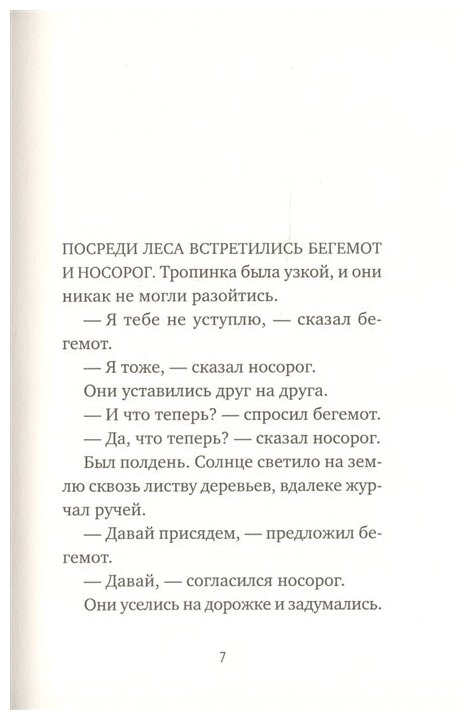 ПОСРЕДИ ЛЕСА ВСТРЕТИЛИСЬ БЕГЕМОТ И НОСОРОГ. Тропинка была узкой, и они никак не могли разойтись.

— Я тебе не уступлю, — сказал бегемот.

— Я тоже, — сказал носорог.

Они уставились друг на друга.

— И что теперь? — спросил бегемот.

— Да, что теперь? — сказал носорог.

Был полдень. Солнце светило на землю сквозь листву деревьев, вдалеке журчал ручей.

— Давай присядем, — предложил бегемот.

— Давай, — согласился носорог.

Они уселись на дорожке и задумались.

7